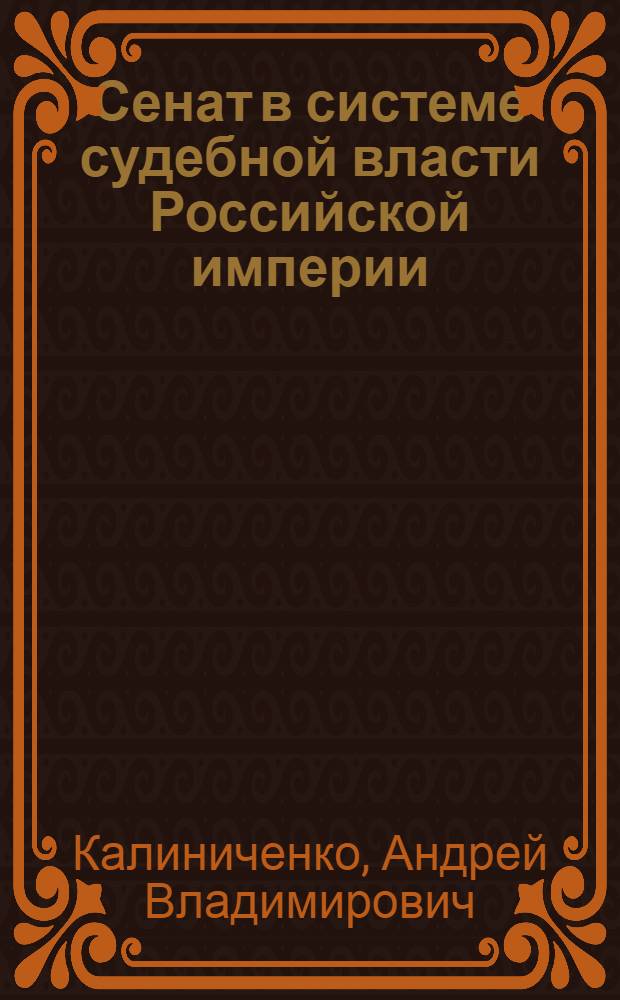 Сенат в системе судебной власти Российской империи

Калиниченко, Андрей Владимирович